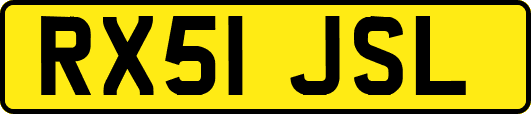 RX51 JSL